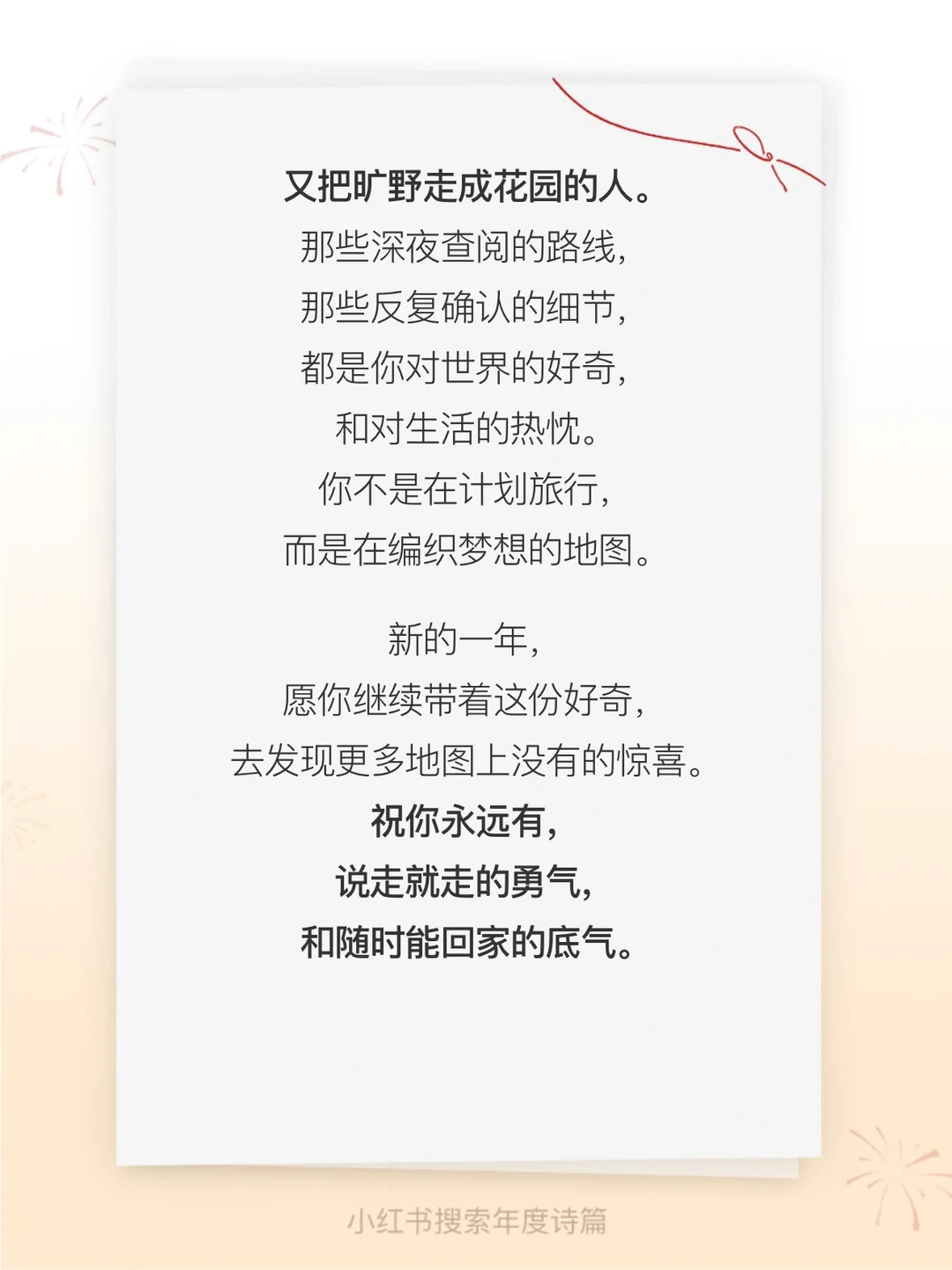 又把旷野走成花园的人。
那些深夜查阅的路线,
那些反复确认的细节,
都是你对世界的好奇,
和对生活的热忱。
你不是在计划旅行,
而是在编织梦想的地图。

新的一年,
愿你继续带着这份好奇,
去发现更多地图上没有的惊喜。
祝你永远有,
说走就走的勇气,
和随时能回家的底气。

小红书搜索年度诗篇